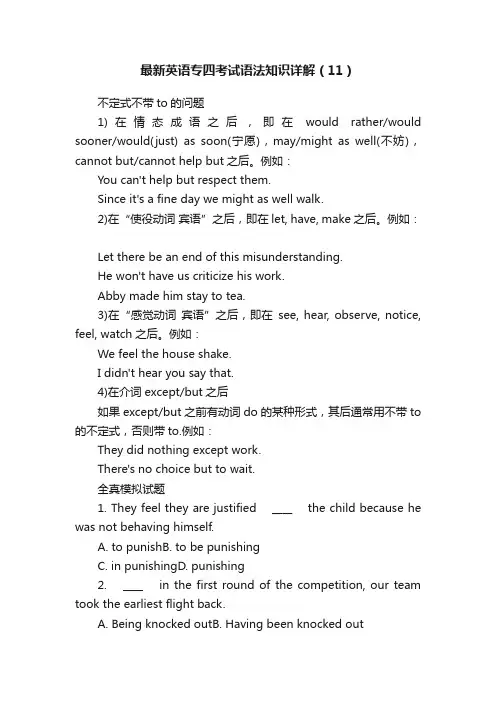 最新英语专四考试语法知识详解（11）

不定式不带 to 的问题

1) 在情态成语之后，即在 would rather/would sooner/would(just) as soon(宁愿)，may/might as well(不妨)，cannot but/cannot help but 之后。例如：

You can't help but respect them.

Since it's a fine day we might as well walk.

2)在“使役动词 宾语”之后，即在 let, have, make 之后。例如：

Let there be an end of this misunderstanding.

He won't have us criticize his work.

Abby made him stay to tea.

3)在“感觉动词 宾语”之后，即在 see, hear, observe, notice, feel, watch 之后。例如：

We feel the house shake.

I didn't hear you say that.

4)在介词 except/but 之后

如果 except/but 之前有动词 do 的某种形式，其后通常用不带 to 的不定式，否则带 to.例如：

They did nothing except work.

There's no choice but to wait.

全真模拟试题

1. They feel they are justified ____ the child because he was not behaving himself.

A. to punishB. to be punishing

C. in punishingD. punishing

2. ____ in the first round of the competition, our team took the earliest flight back.

A. Being knocked outB. Having been knocked out